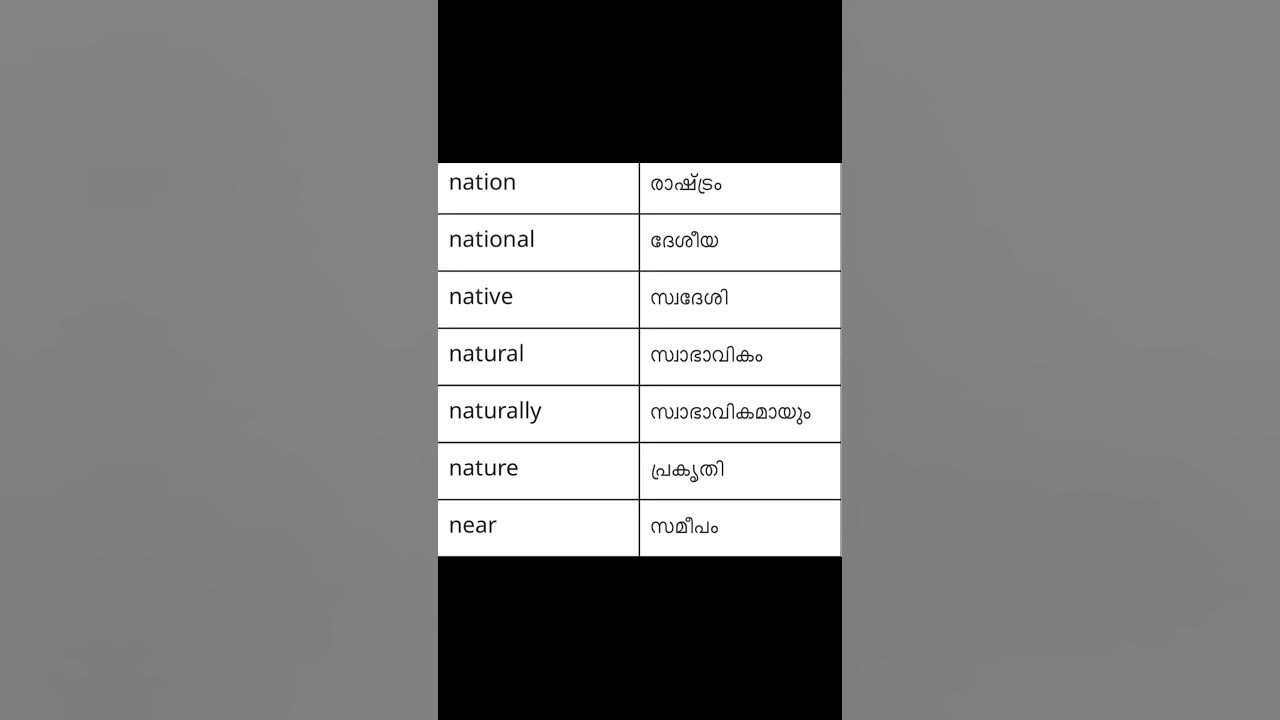 | nation | രാഷ്ട്രം |
|---|---|
| national | ദേശീയ |
| native | സ്വദേശി |
| natural | സ്വാഭാവികം |
| naturally | സ്വാഭാവികമായും |
| nature | പ്രകൃതി |
| near | സമീപം |